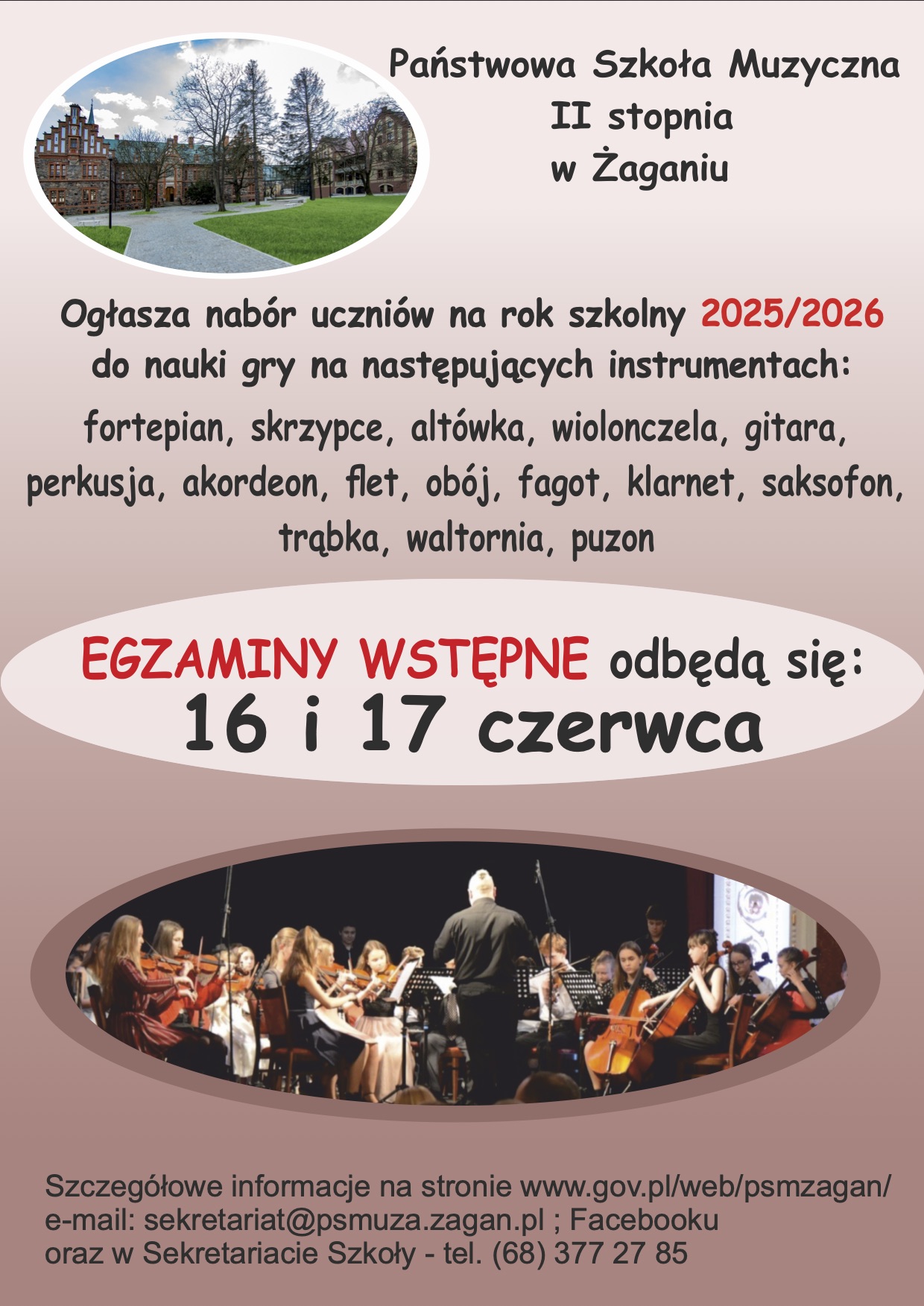 Państwowa Szkoła Muzyczna
II stopnia
w Żaganiu

Ogłasza nabór uczniów na rok szkolny 2025/2026
do nauki gry na następujących instrumentach:
fortepian, skrzypce, altówka, wiolonczela, gitara, perkusja, akordeon, flet, obój, fagot, klarnet, saksofon, trąbka, waltornia, puzon

EGZAMINY WSTĘPNE odbędą się:
16 i 17 czerwca

Szczegółowe informacje na stronie www.gov.pl/web/psmzagan/
e-mail: sekretariat@psmuza.zagan.pl ; Facebooku
oraz w Sekretariacie Szkoły - tel. (68) 377 27 85